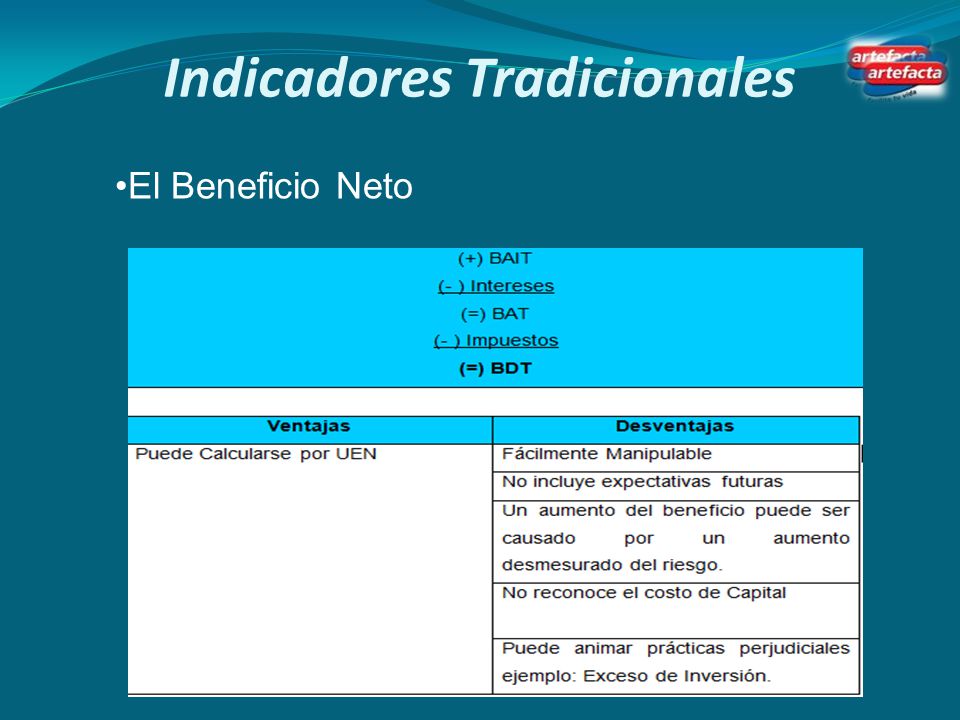 Indicadores Tradicionales

artefacta
artefacta

•El Beneficio Neto

(+) BAIT
(- ) Intereses
(=) BAT
(- ) Impuestos
(=) BDT

| Ventajas | Desventajas |
|---|---|
| Puede Calcularse por UEN | Fácilmente Manipulable |
| | No incluye expectativas futuras |
| | Un aumento del beneficio puede ser causado por un aumento desmesurado del riesgo. |
| | No reconoce el costo de Capital |
| | Puede animar prácticas perjudiciales ejemplo: Exceso de Inversión. |